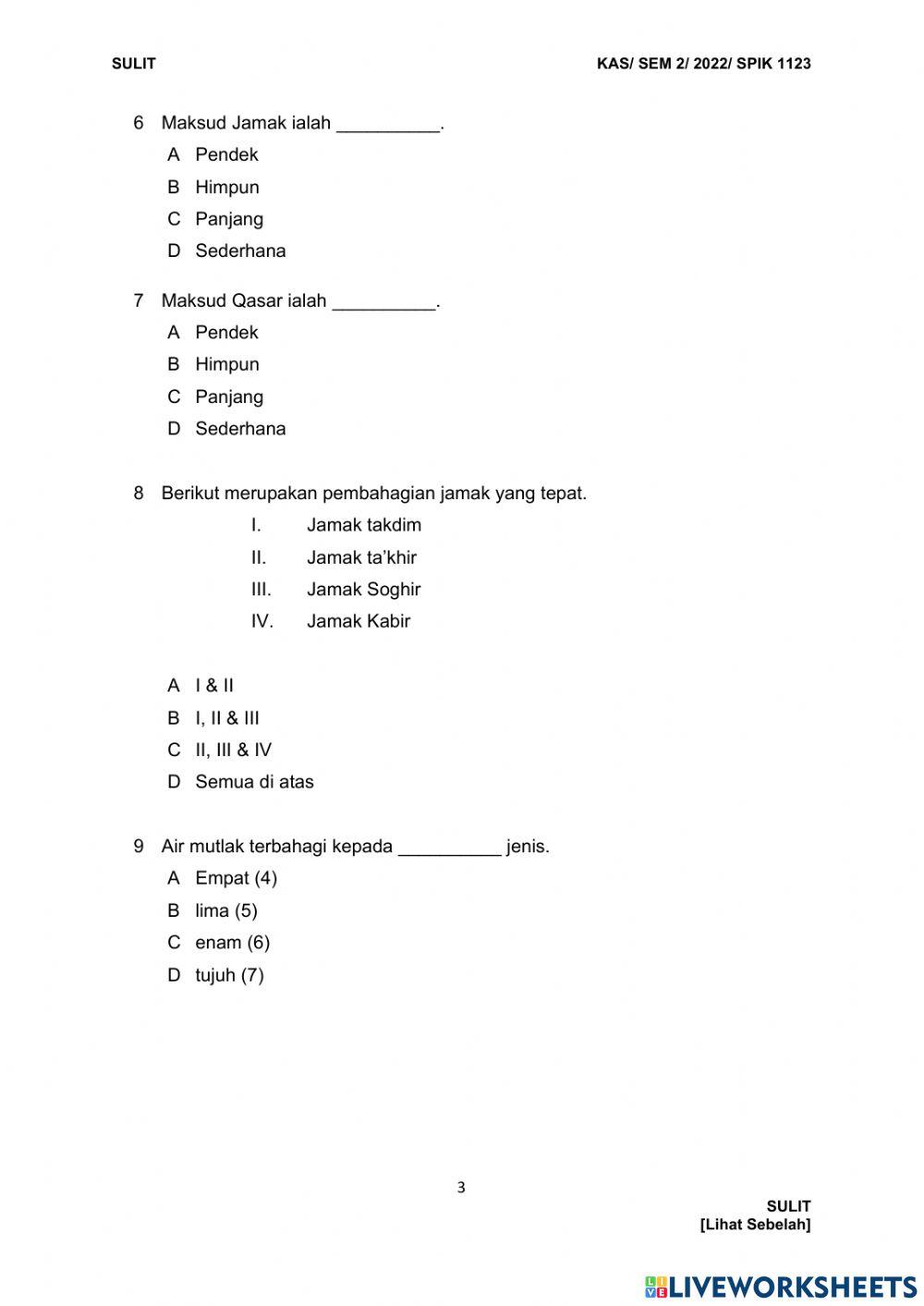 SULIT KAS/ SEM 2/ 2022/ SPIK 1123

6 Maksud Jamak ialah __________.
A Pendek
B Himpun
C Panjang
D Sederhana

7 Maksud Qasar ialah __________.
A Pendek
B Himpun
C Panjang
D Sederhana

8 Berikut merupakan pembahagian jamak yang tepat.
I. Jamak takdim
II. Jamak ta'khir
III. Jamak Soghir
IV. Jamak Kabir

A I & II
B I, II & III
C II, III & IV
D Semua di atas

9 Air mutlak terbahagi kepada __________ jenis.
A Empat (4)
B lima (5)
C enam (6)
D tujuh (7)

3

SULIT
[Lihat Sebelah]

LIVEWORKSHEETS